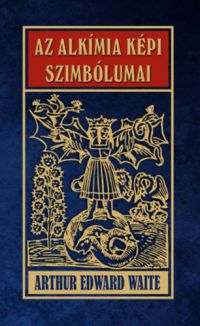 AZ ALKÍMIA KÉPI SZIMBÓLUMAI

ARTHUR EDWARD WAITE